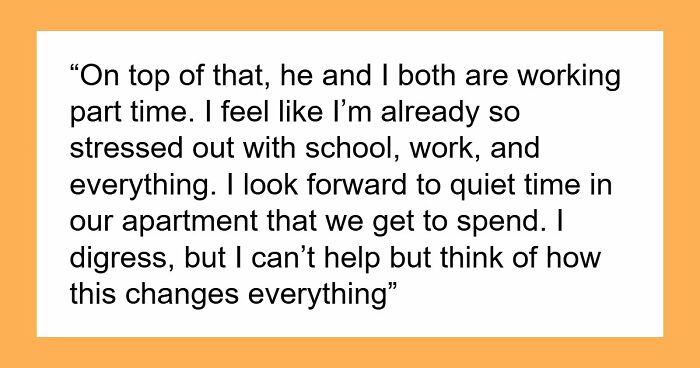 “On top of that, he and I both are working part time. I feel like I’m already so stressed out with school, work, and everything. I look forward to quiet time in our apartment that we get to spend. I digress, but I can’t help but think of how this changes everything”